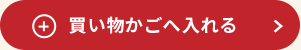 買い物かごへ入れる